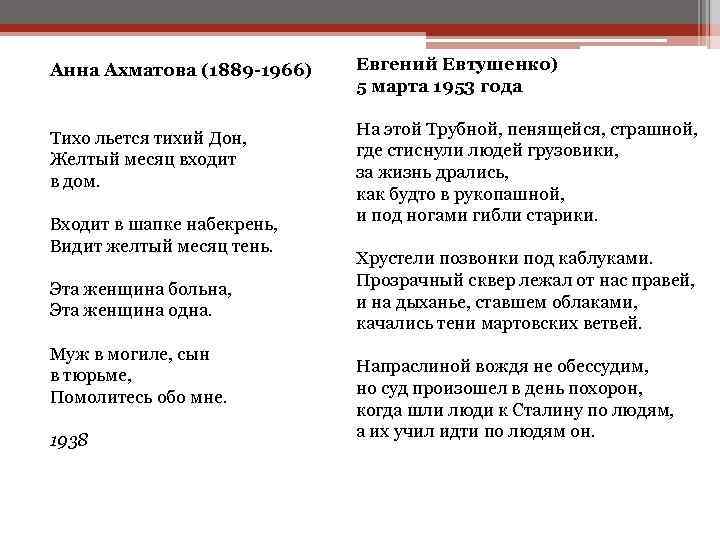 Анна Ахматова (1889-1966)

Тихо льется тихий Дон,
Желтый месяц входит
в дом.

Входит в шапке набекрень,
Видит желтый месяц тень.

Эта женщина больна,
Эта женщина одна.

Муж в могиле, сын
в тюрьме,
Помолитесь обо мне.

1938

Евгений Евтушенко)
5 марта 1953 года

На этой Трубной, пенящейся, страшной,
где стиснули людей грузовики,
за жизнь дрались,
как будто в рукопашной,
и под ногами гибли старики.

Хрустели позвонки под каблуками.
Прозрачный сквер лежал от нас правей,
и на дыханье, ставшем облаками,
качались тени мартовских ветвей.

Напраслиной вождя не обессудим,
но суд произошел в день похорон,
когда шли люди к Сталину по людям,
а их учил идти по людям он.